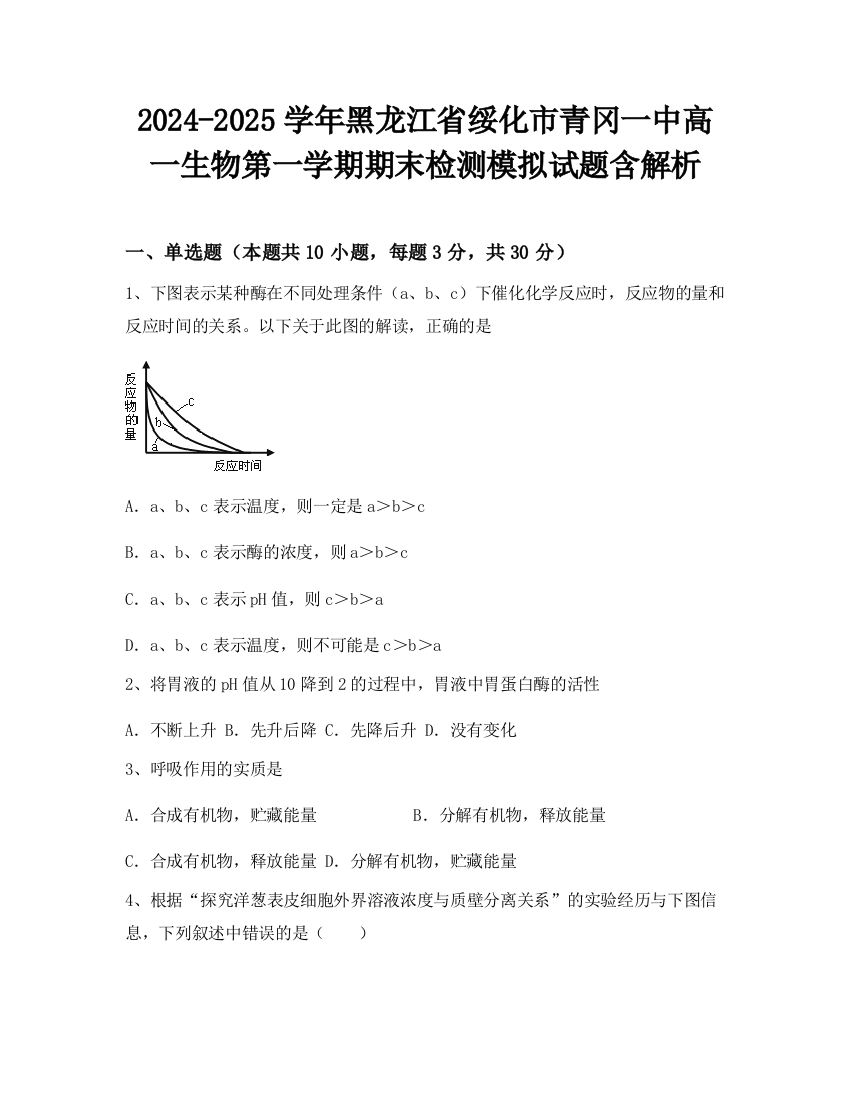 2024-2025 学年黑龙江省绥化市青冈一中高一生物第一学期期末检测模拟试题含解析

一、单选题（本题共 10 小题，每题 3 分，共 30 分）

1、下图表示某种酶在不同处理条件（a、b、c）下催化化学反应时，反应物的量和反应时间的关系。以下关于此图的解读，正确的是

反应物的量
c
b
a
反应时间

A. a、b、c 表示温度，则一定是 a＞b＞c

B. a、b、c 表示酶的浓度，则 a＞b＞c

C. a、b、c 表示 pH 值，则 c＞b＞a

D. a、b、c 表示温度，则不可能是 c＞b＞a

2、将胃液的 pH 值从 10 降到 2 的过程中，胃液中胃蛋白酶的活性

A. 不断上升 B. 先升后降 C. 先降后升 D. 没有变化

3、呼吸作用的实质是

A. 合成有机物，贮藏能量 B. 分解有机物，释放能量

C. 合成有机物，释放能量 D. 分解有机物，贮藏能量

4、根据“探究洋葱表皮细胞外界溶液浓度与质壁分离关系”的实验经历与下图信息，下列叙述中错误的是（　　）